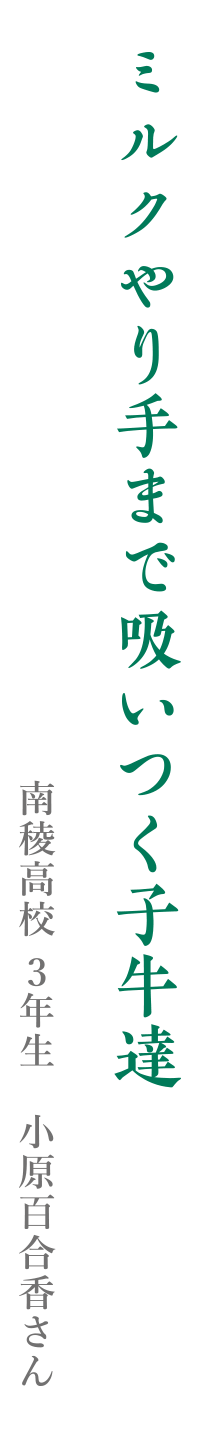 ミルクやり手まで吸いつく子牛達

南稜高校　3年生　小原百合香さん